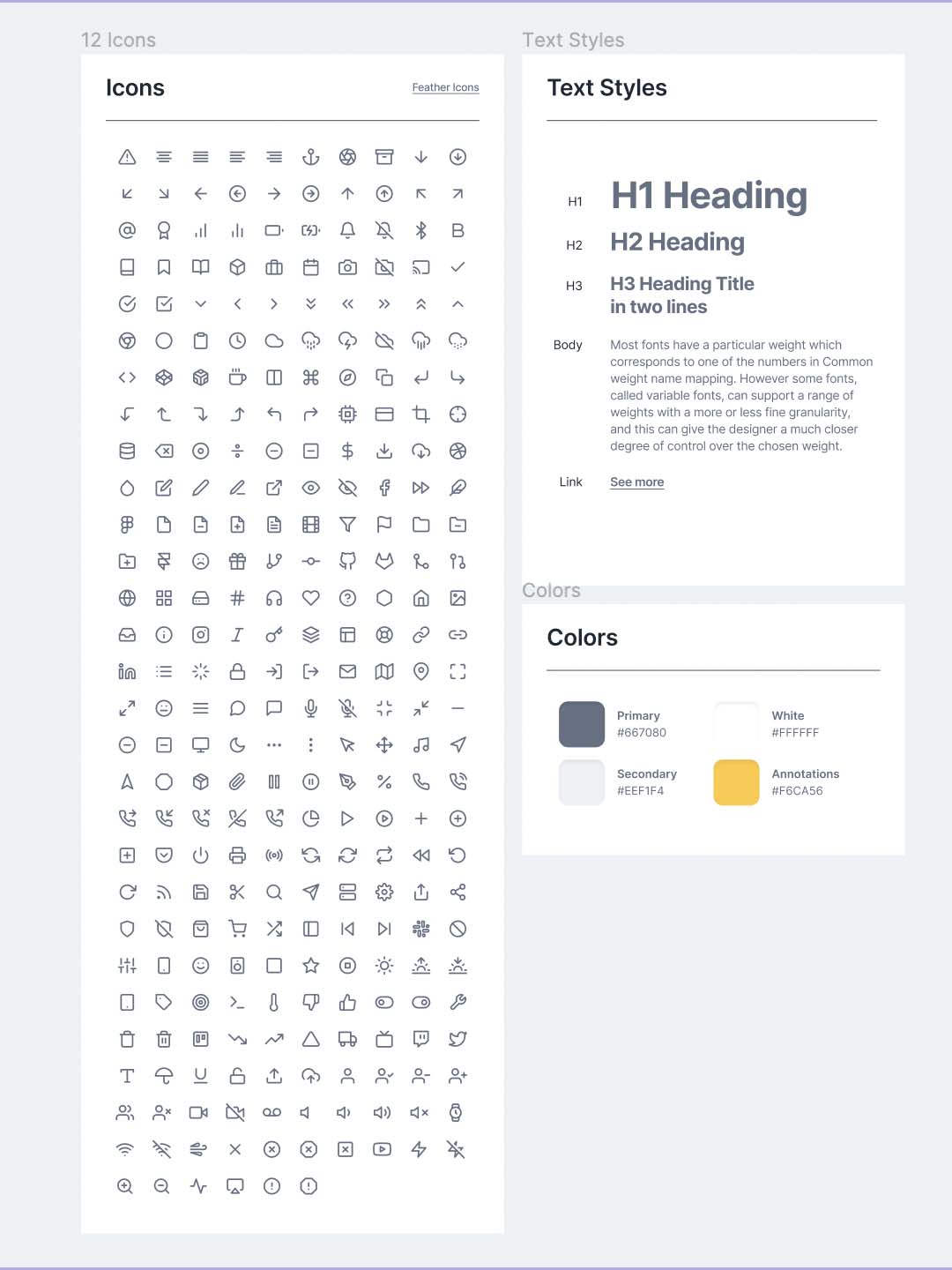 12 Icons

Icons

Feather Icons

Text Styles

Text Styles

H1 H1 Heading

H2 H2 Heading

H3 H3 Heading Title in two lines

Body Most fonts have a particular weight which corresponds to one of the numbers in Common weight name mapping. However some fonts, called variable fonts, can support a range of weights with a more or less fine granularity, and this can give the designer a much closer degree of control over the chosen weight.

Link See more

Colors

Colors

Primary #667080

White #FFFFFF

Secondary #EEF1F4

Annotations #F6CA56